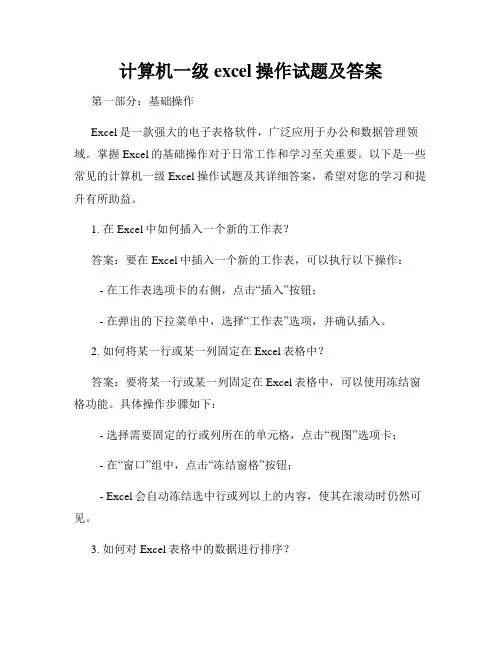 计算机一级 excel 操作试题及答案

第一部分：基础操作

Excel 是一款强大的电子表格软件，广泛应用于办公和数据管理领域。掌握 Excel 的基础操作对于日常工作和学习至关重要。以下是一些常见的计算机一级 Excel 操作试题及其详细答案，希望对您的学习和提升有所助益。

1. 在 Excel 中如何插入一个新的工作表？

答案：要在 Excel 中插入一个新的工作表，可以执行以下操作：

- 在工作表选项卡的右侧，点击“插入”按钮；

- 在弹出的下拉菜单中，选择“工作表”选项，并确认插入。

2. 如何将某一行或某一列固定在 Excel 表格中？

答案：要将某一行或某一列固定在 Excel 表格中，可以使用冻结窗格功能。具体操作步骤如下：

- 选择需要固定的行或列所在的单元格，点击“视图”选项卡；

- 在“窗口”组中，点击“冻结窗格”按钮；

- Excel 会自动冻结选中行或列以上的内容，使其在滚动时仍然可见。

3. 如何对 Excel 表格中的数据进行排序？